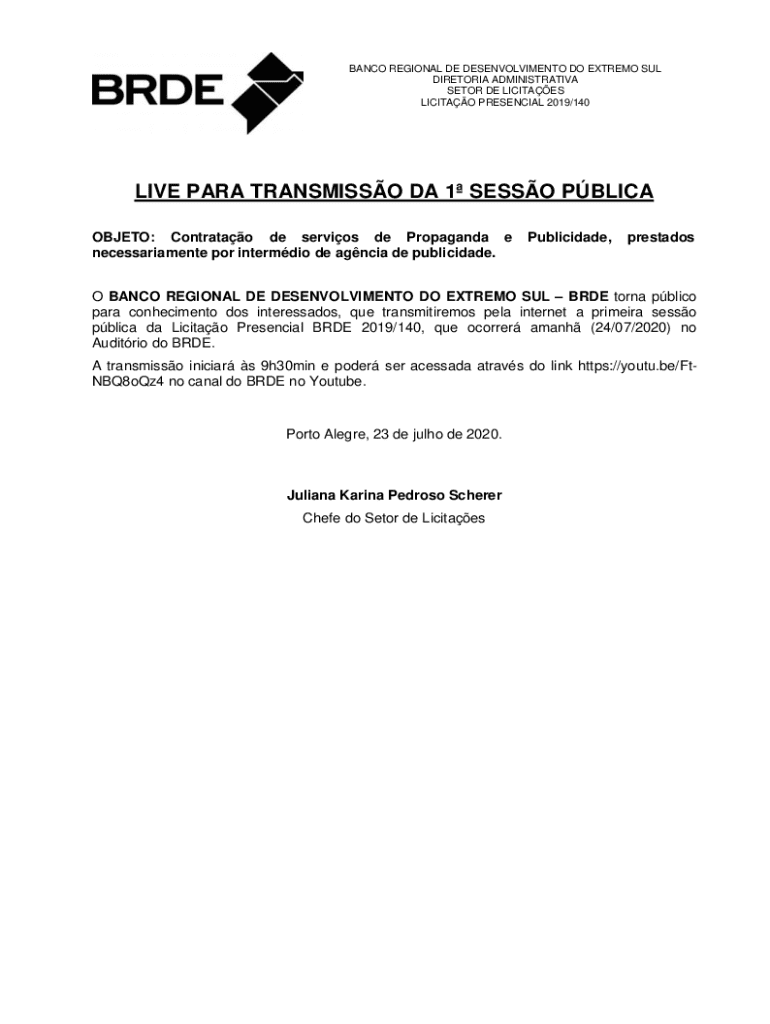 BRDE

BANCO REGIONAL DE DESENVOLVIMENTO DO EXTREMO SUL
DIRETORIA ADMINISTRATIVA
SETOR DE LICITAÇÕES
LICITAÇÃO PRESENCIAL 2019/140

LIVE PARA TRANSMISSÃO DA 1ª SESSÃO PÚBLICA

OBJETO: Contratação de serviços de Propaganda e Publicidade, prestados necessariamente por intermédio de agência de publicidade.

O BANCO REGIONAL DE DESENVOLVIMENTO DO EXTREMO SUL – BRDE torna público para conhecimento dos interessados, que transmitiremos pela internet a primeira sessão pública da Licitação Presencial BRDE 2019/140, que ocorrerá amanhã (24/07/2020) no Auditório do BRDE.

A transmissão iniciará às 9h30min e poderá ser acessada através do link https://youtu.be/Ft-NBQ8oQz4 no canal do BRDE no Youtube.

Porto Alegre, 23 de julho de 2020.

Juliana Karina Pedroso Scherer
Chefe do Setor de Licitações